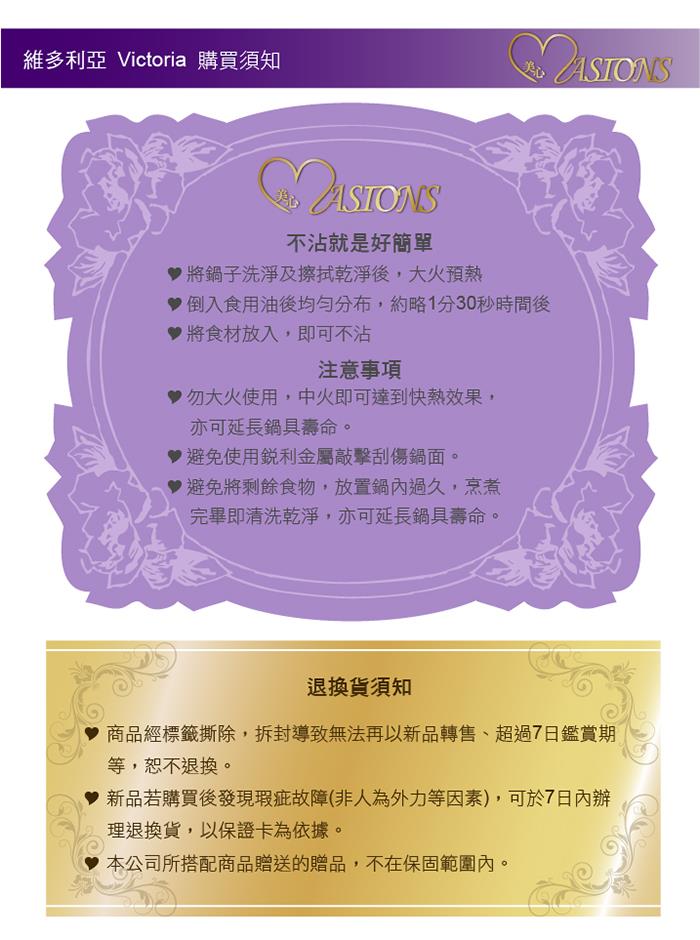 維多利亞 Victoria 購買須知

美心 MASIONS

美心 MASIONS

不沾就是好簡單

♥ 將鍋子洗淨及擦拭乾淨後，大火預熱

♥ 倒入食用油後均勻分布，約略1分30秒時間後

♥ 將食材放入，即可不沾

注意事項

♥ 勿大火使用，中火即可達到快熱效果，亦可延長鍋具壽命。

♥ 避免使用銳利金屬敲擊刮傷鍋面。

♥ 避免將剩餘食物，放置鍋內過久，烹煮完畢即清洗乾淨，亦可延長鍋具壽命。

退換貨須知

♥ 商品經標籤撕除，拆封導致無法再以新品轉售、超過7日鑑賞期等，恕不退換。

♥ 新品若購買後發現瑕疵故障(非人為外力等因素)，可於7日內辦理退換貨，以保證卡為依據。

♥ 本公司所搭配商品贈送的贈品，不在保固範圍內。